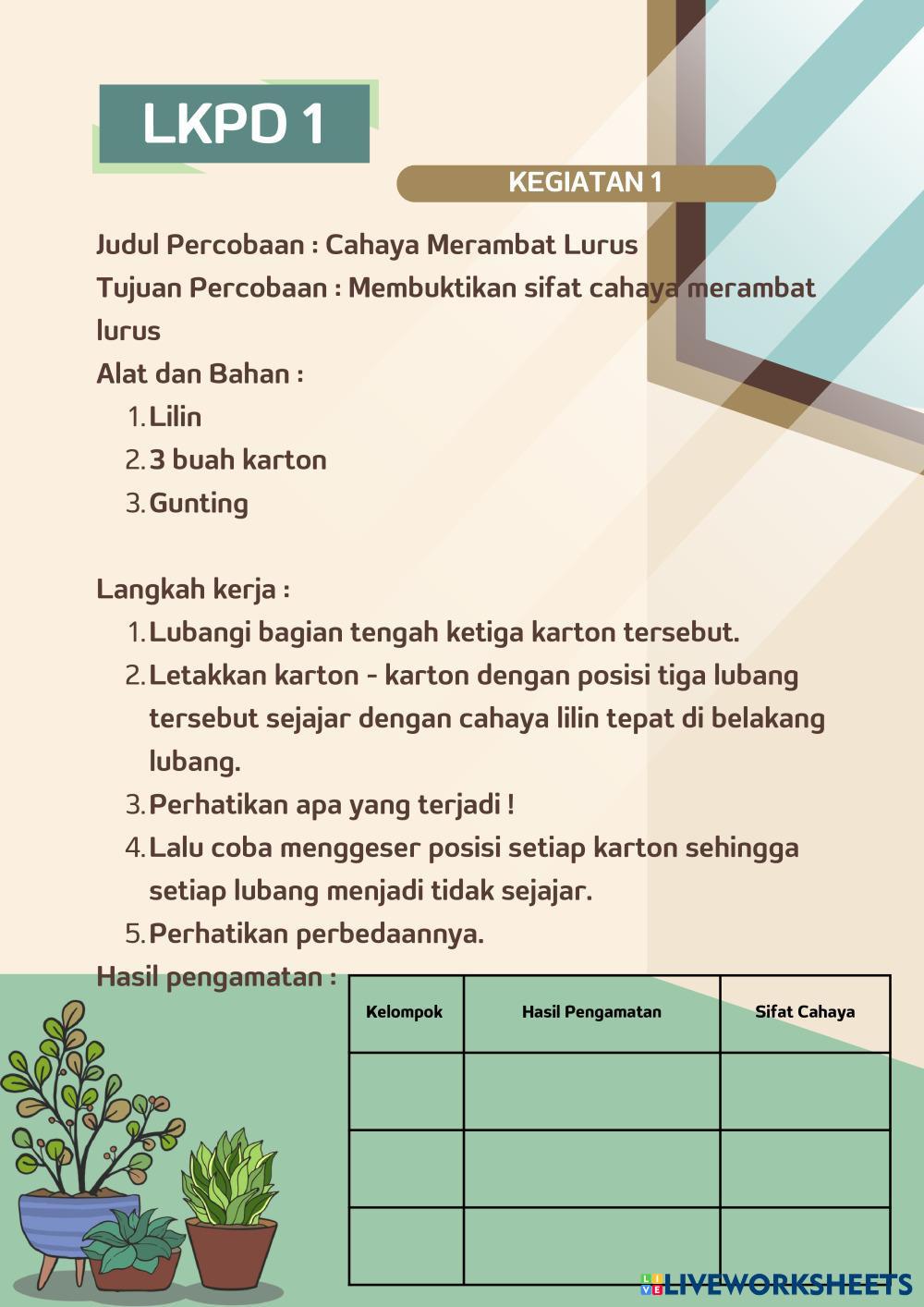 LKPD 1

KEGIATAN 1

Judul Percobaan : Cahaya Merambat Lurus
Tujuan Percobaan : Membuktikan sifat cahaya merambat lurus
Alat dan Bahan :
1. Lilin
2. 3 buah karton
3. Gunting

Langkah kerja :
1. Lubangi bagian tengah ketiga karton tersebut.
2. Letakkan karton - karton dengan posisi tiga lubang tersebut sejajar dengan cahaya lilin tepat di belakang lubang.
3. Perhatikan apa yang terjadi !
4. Lalu coba menggeser posisi setiap karton sehingga setiap lubang menjadi tidak sejajar.
5. Perhatikan perbedaannya.

Hasil pengamatan :

| Kelompok | Hasil Pengamatan | Sifat Cahaya |
|---|---|---|
| | | |
| | | |
| | | |

LIVEWORKSHEETS